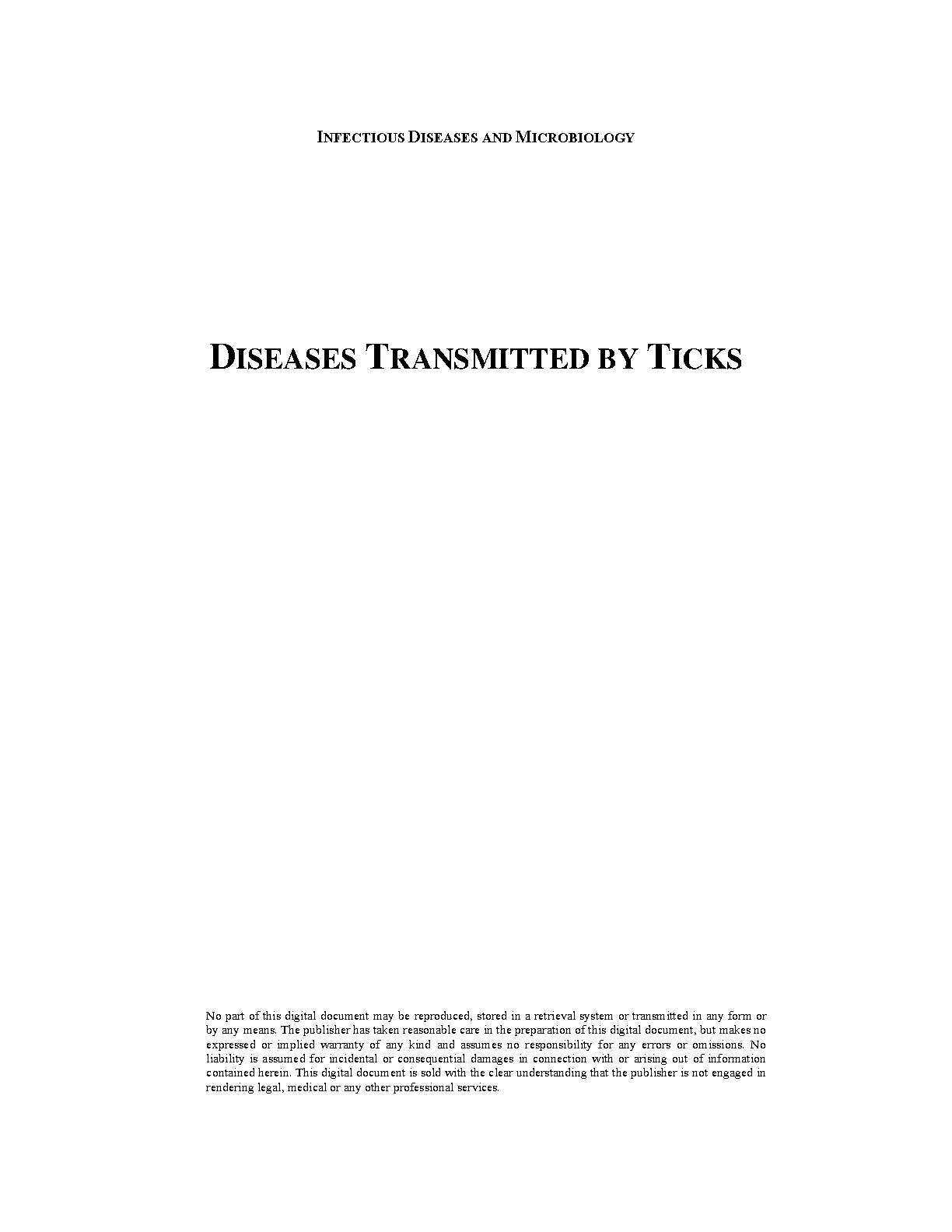 INFECTIOUS DISEASES AND MICROBIOLOGY

DISEASES TRANSMITTED BY TICKS

No part of this digital document may be reproduced, stored in a retrieval system or transmitted in any form or by any means. The publisher has taken reasonable care in the preparation of this digital document, but makes no expressed or implied warranty of any kind and assumes no responsibility for any errors or omissions. No liability is assumed for incidental or consequential damages in connection with or arising out of information contained herein. This digital document is sold with the clear understanding that the publisher is not engaged in rendering legal, medical or any other professional services.